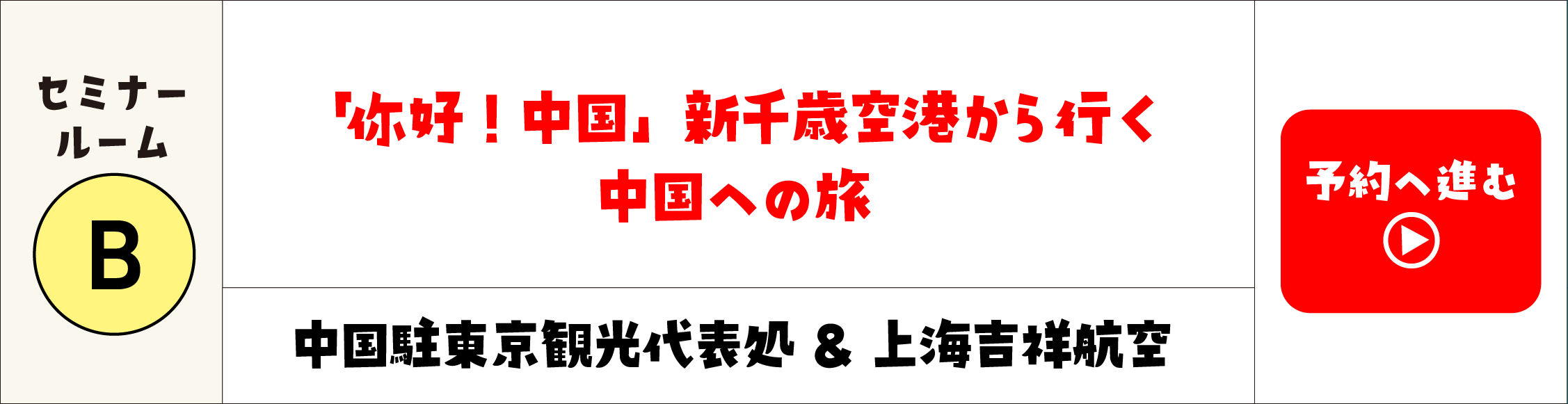 セミナールーム

B

「你好！中国」新千歳空港から行く中国への旅

中国駐東京観光代表処 & 上海吉祥航空

予約へ進む